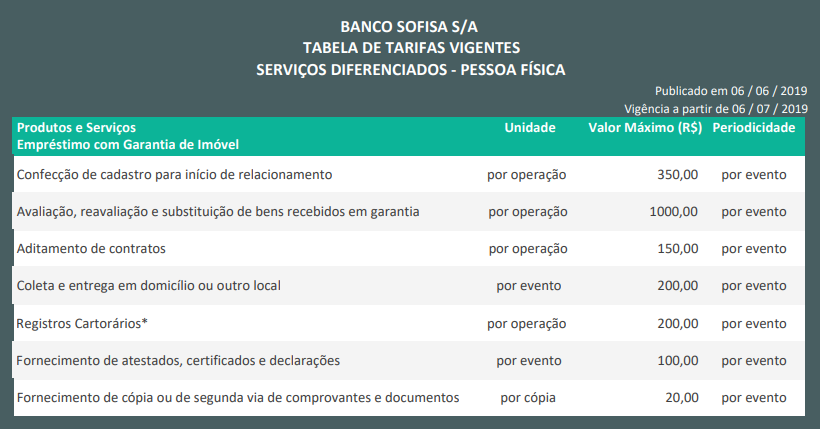 BANCO SOFISA S/A
TABELA DE TARIFAS VIGENTES
SERVIÇOS DIFERENCIADOS - PESSOA FÍSICA

Publicado em 06 / 06 / 2019
Vigência a partir de 06 / 07 / 2019

| Produtos e Serviços Empréstimo com Garantia de Imóvel | Unidade | Valor Máximo (R$) | Periodicidade |
|---|---|---|---|
| Confecção de cadastro para início de relacionamento | por operação | 350,00 | por evento |
| Avaliação, reavaliação e substituição de bens recebidos em garantia | por operação | 1000,00 | por evento |
| Aditamento de contratos | por operação | 150,00 | por evento |
| Coleta e entrega em domicílio ou outro local | por evento | 200,00 | por evento |
| Registros Cartorários* | por operação | 200,00 | por evento |
| Fornecimento de atestados, certificados e declarações | por evento | 100,00 | por evento |
| Fornecimento de cópia ou de segunda via de comprovantes e documentos | por cópia | 20,00 | por evento |